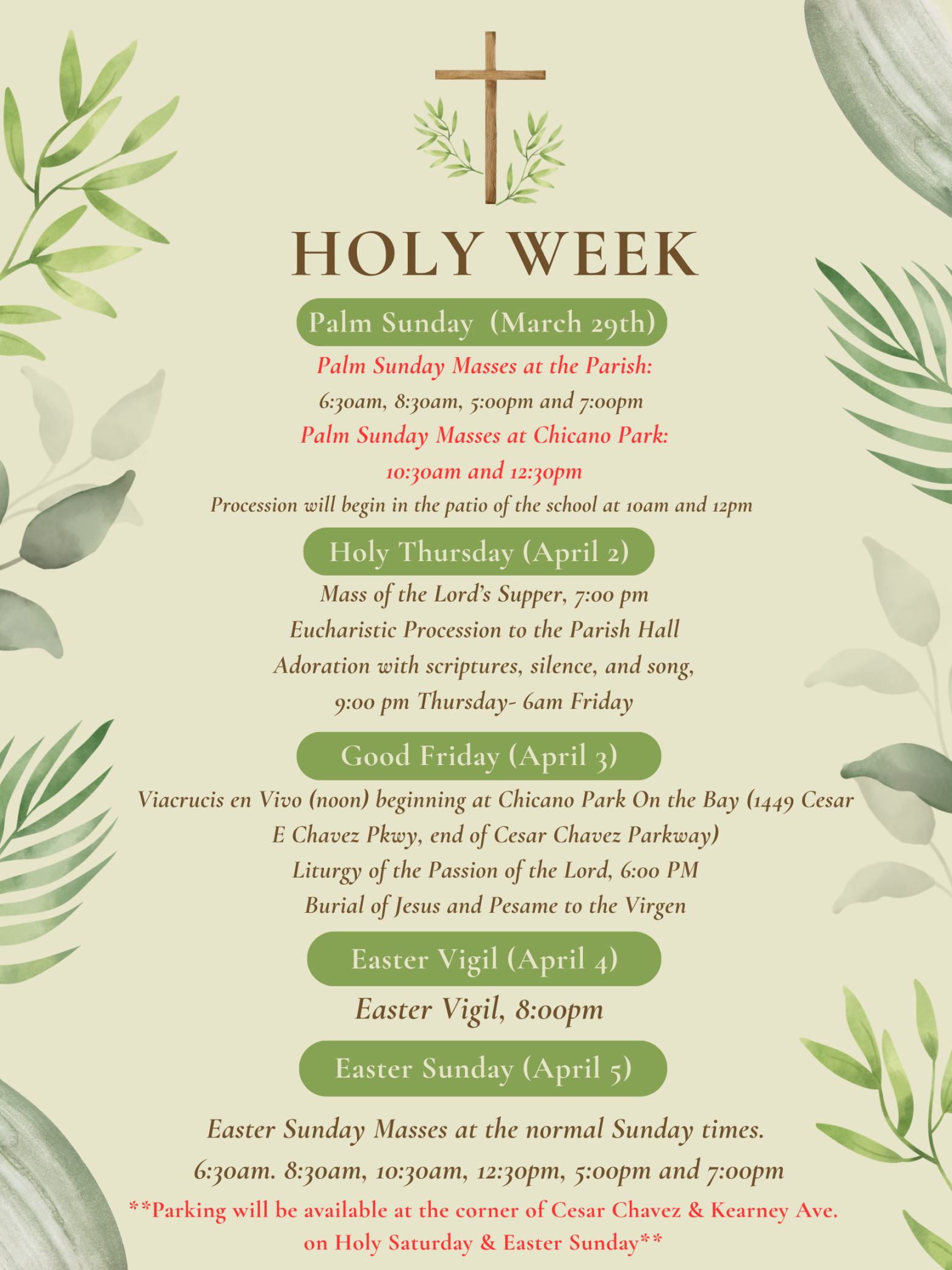 HOLY WEEK

Palm Sunday (March 29th)

Palm Sunday Masses at the Parish:
6:30am, 8:30am, 5:00pm and 7:00pm
Palm Sunday Masses at Chicano Park:
10:30am and 12:30pm
Procession will begin in the patio of the school at 10am and 12pm

Holy Thursday (April 2)

Mass of the Lord's Supper, 7:00 pm
Eucharistic Procession to the Parish Hall
Adoration with scriptures, silence, and song,
9:00 pm Thursday- 6am Friday

Good Friday (April 3)

Viacrucis en Vivo (noon) beginning at Chicano Park On the Bay (1449 Cesar E Chavez Pkwy, end of Cesar Chavez Parkway)
Liturgy of the Passion of the Lord, 6:00 PM
Burial of Jesus and Pesame to the Virgen

Easter Vigil (April 4)

Easter Vigil, 8:00pm

Easter Sunday (April 5)

Easter Sunday Masses at the normal Sunday times.
6:30am. 8:30am, 10:30am, 12:30pm, 5:00pm and 7:00pm
**Parking will be available at the corner of Cesar Chavez & Kearney Ave. on Holy Saturday & Easter Sunday**